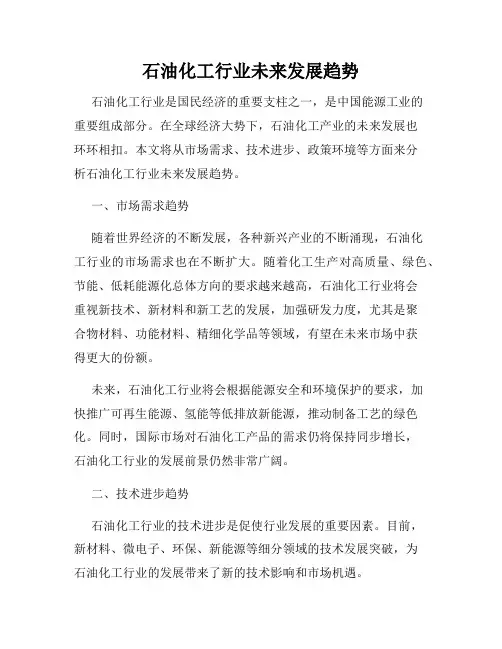 石油化工行业未来发展趋势

石油化工行业是国民经济的重要支柱之一，是中国能源工业的重要组成部分。在全球经济大势下，石油化工产业的未来发展也环环相扣。本文将从市场需求、技术进步、政策环境等方面来分析石油化工行业未来发展趋势。

一、市场需求趋势

随着世界经济的不断发展，各种新兴产业的不断涌现，石油化工行业的市场需求也在不断扩大。随着化工生产对高质量、绿色、节能、低耗能源化总体方向的要求越来越高，石油化工行业将会重视新技术、新材料和新工艺的发展，加强研发力度，尤其是聚合物材料、功能材料、精细化学品等领域，有望在未来市场中获得更大的份额。

未来，石油化工行业将会根据能源安全和环境保护的要求，加快推广可再生能源、氢能等低排放新能源，推动制备工艺的绿色化。同时，国际市场对石油化工产品的需求仍将保持同步增长，石油化工行业的发展前景仍然非常广阔。

二、技术进步趋势

石油化工行业的技术进步是促使行业发展的重要因素。目前，新材料、微电子、环保、新能源等细分领域的技术发展突破，为石油化工行业的发展带来了新的技术影响和市场机遇。